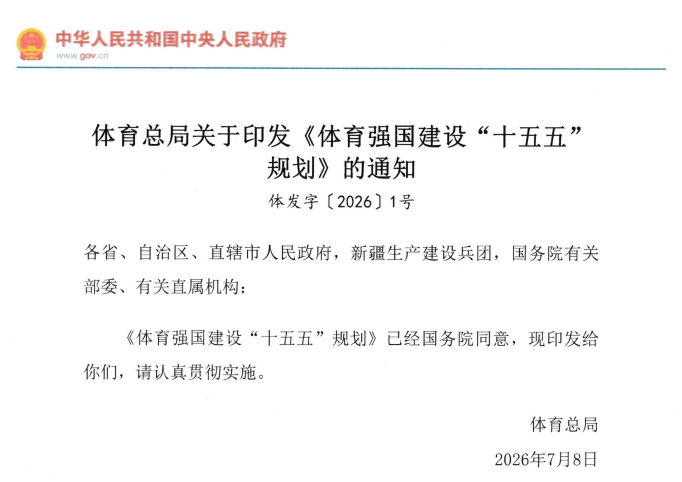 中华人民共和国中央人民政府
www.gov.cn

体育总局关于印发《体育强国建设“十五五”规划》的通知

体发字〔2026〕1号

各省、自治区、直辖市人民政府，新疆生产建设兵团，国务院有关部委、有关直属机构：

《体育强国建设“十五五”规划》已经国务院同意，现印发给你们，请认真贯彻实施。

体育总局

2026年7月8日